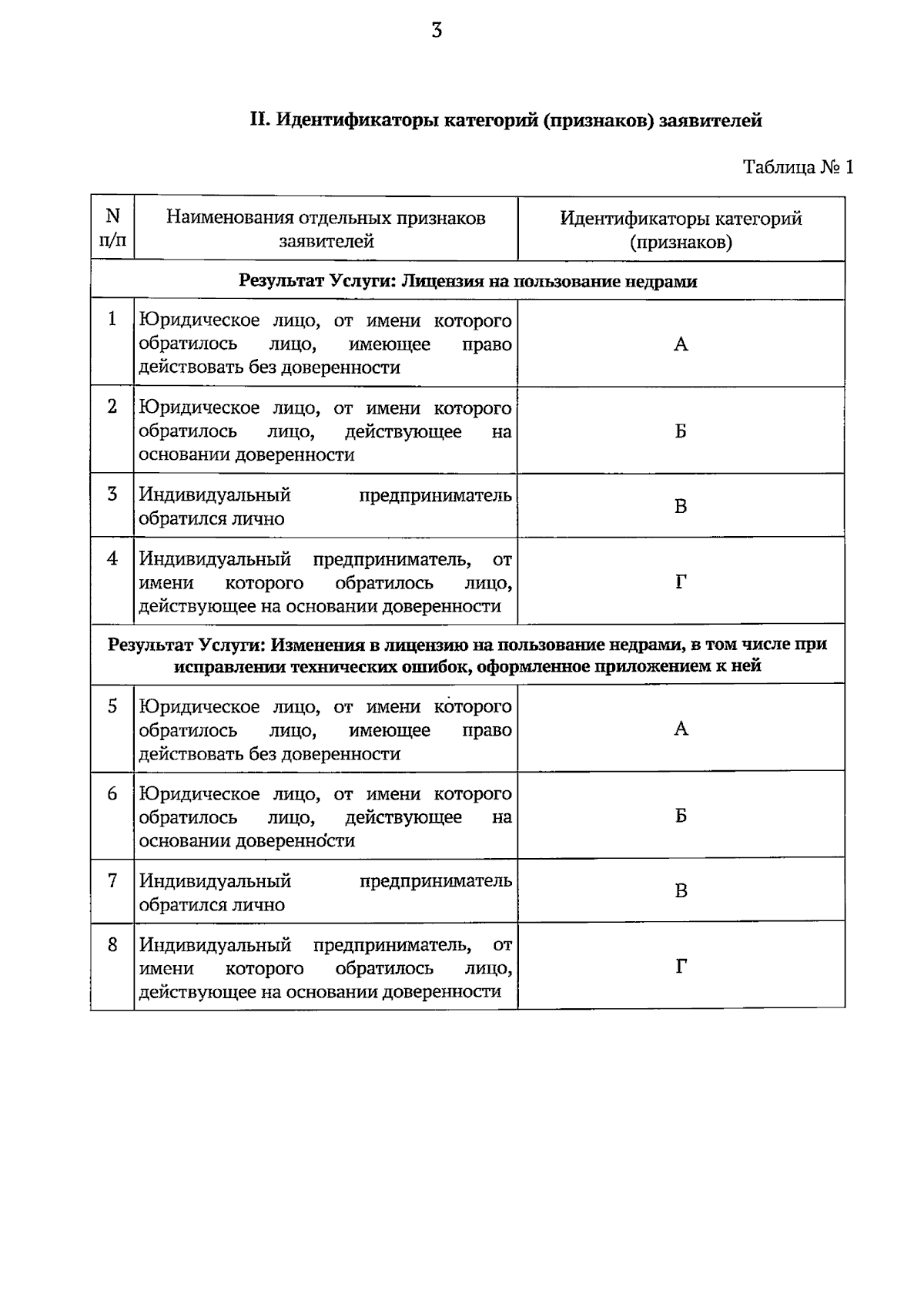 3

II. Идентификаторы категорий (признаков) заявителей

Таблица № 1

| N п/п | Наименования отдельных признаков заявителей | Идентификаторы категорий (признаков) |
|---|---|---|
| Результат Услуги: Лицензия на пользование недрами | | |
| 1 | Юридическое лицо, от имени которого обратилось лицо, имеющее право действовать без доверенности | А |
| 2 | Юридическое лицо, от имени которого обратилось лицо, действующее на основании доверенности | Б |
| 3 | Индивидуальный предприниматель обратился лично | В |
| 4 | Индивидуальный предприниматель, от имени которого обратилось лицо, действующее на основании доверенности | Г |
| Результат Услуги: Изменения в лицензию на пользование недрами, в том числе при исправлении технических ошибок, оформленное приложением к ней | | |
| 5 | Юридическое лицо, от имени которого обратилось лицо, имеющее право действовать без доверенности | А |
| 6 | Юридическое лицо, от имени которого обратилось лицо, действующее на основании доверенности | Б |
| 7 | Индивидуальный предприниматель обратился лично | В |
| 8 | Индивидуальный предприниматель, от имени которого обратилось лицо, действующее на основании доверенности | Г |